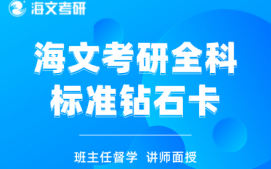 海文考研

海文考研全科
标准钻石卡

班主任督学 讲师面授